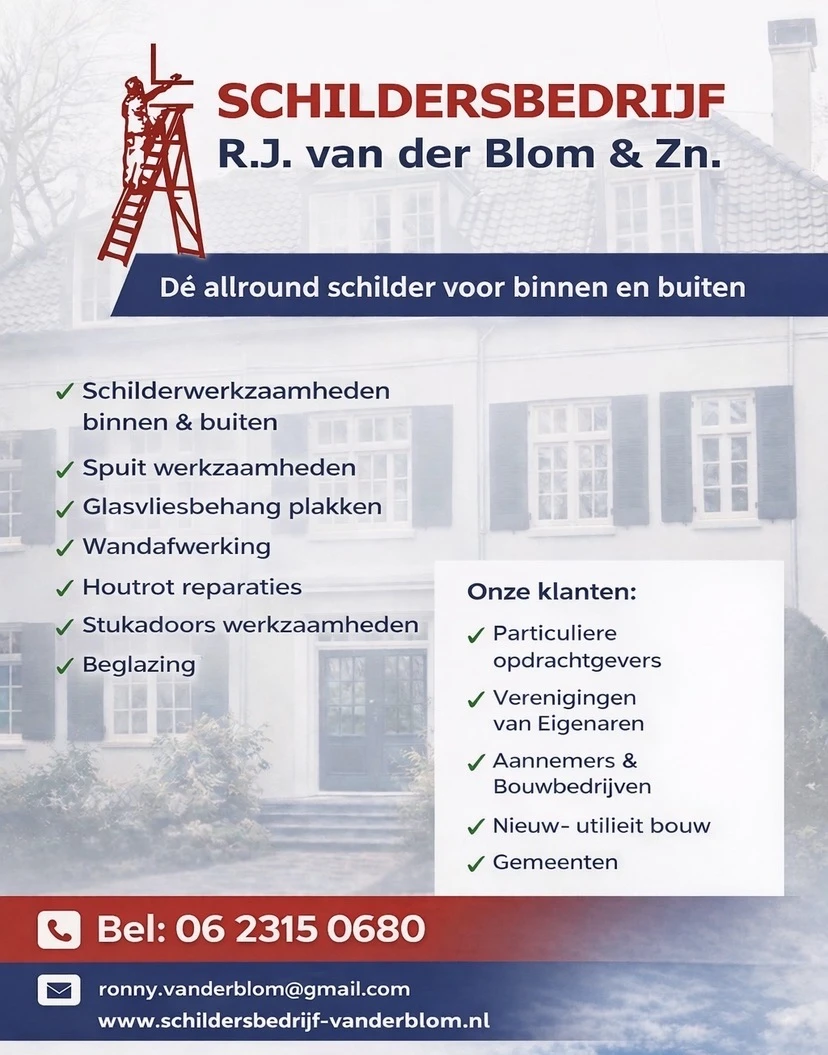 SCHILDERSBEDRIJF
R.J. van der Blom & Zn.

Dé allround schilder voor binnen en buiten

✓ Schilderwerkzaamheden binnen & buiten
✓ Spuit werkzaamheden
✓ Glasvliesbehang plakken
✓ Wandafwerking
✓ Houtrot reparaties
✓ Stukadoors werkzaamheden
✓ Beglazing

Onze klanten:
✓ Particuliere opdrachtgevers
✓ Verenigingen van Eigenaren
✓ Aannemers & Bouwbedrijven
✓ Nieuw- utilieit bouw
✓ Gemeenten

Bel: 06 2315 0680

ronny.vanderblom@gmail.com
www.schildersbedrijf-vanderblom.nl